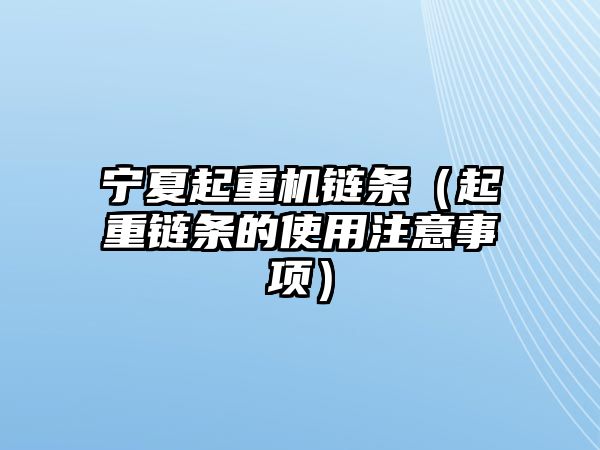 宁夏起重机链条（起重链条的使用注意事项）